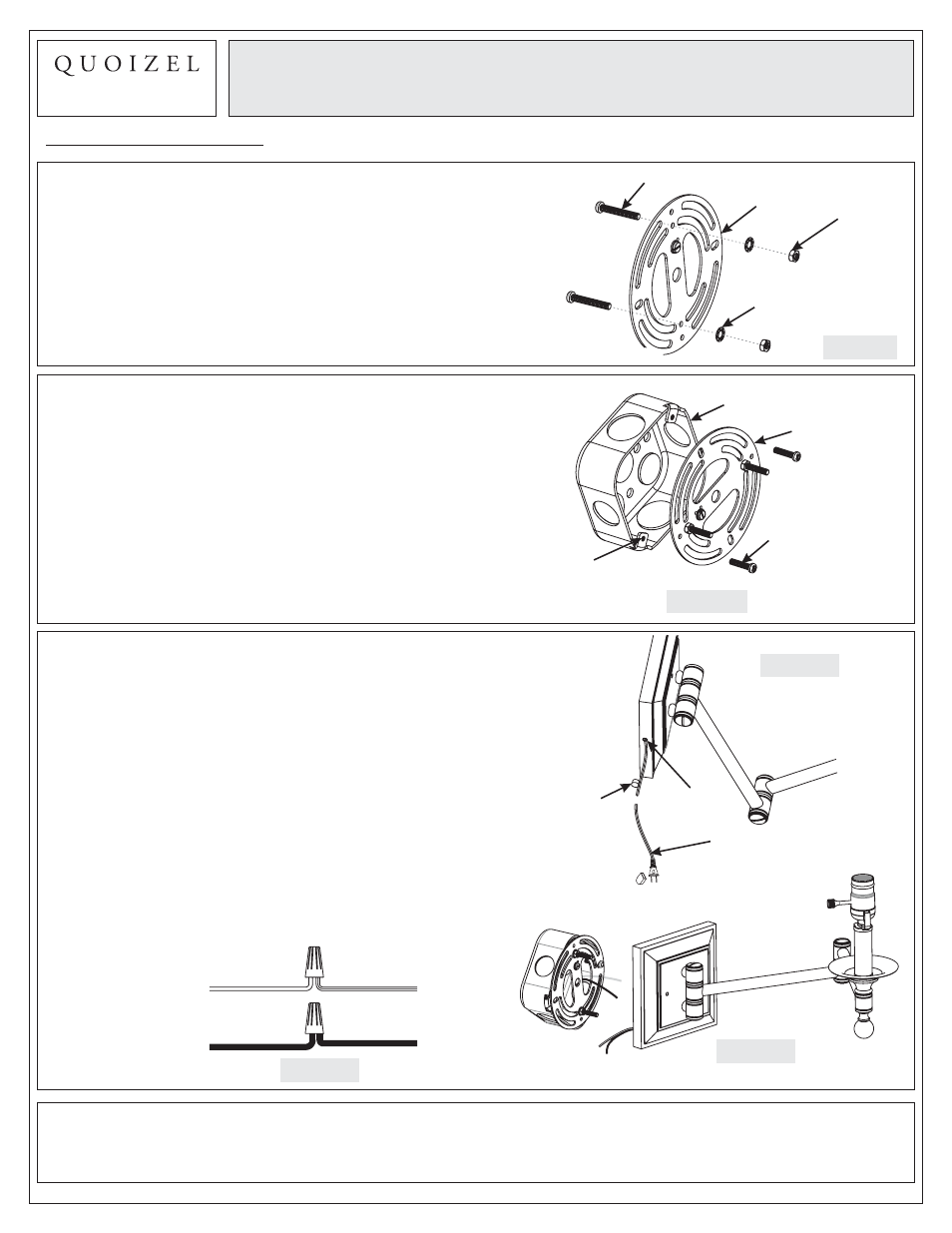 QUOIZEL